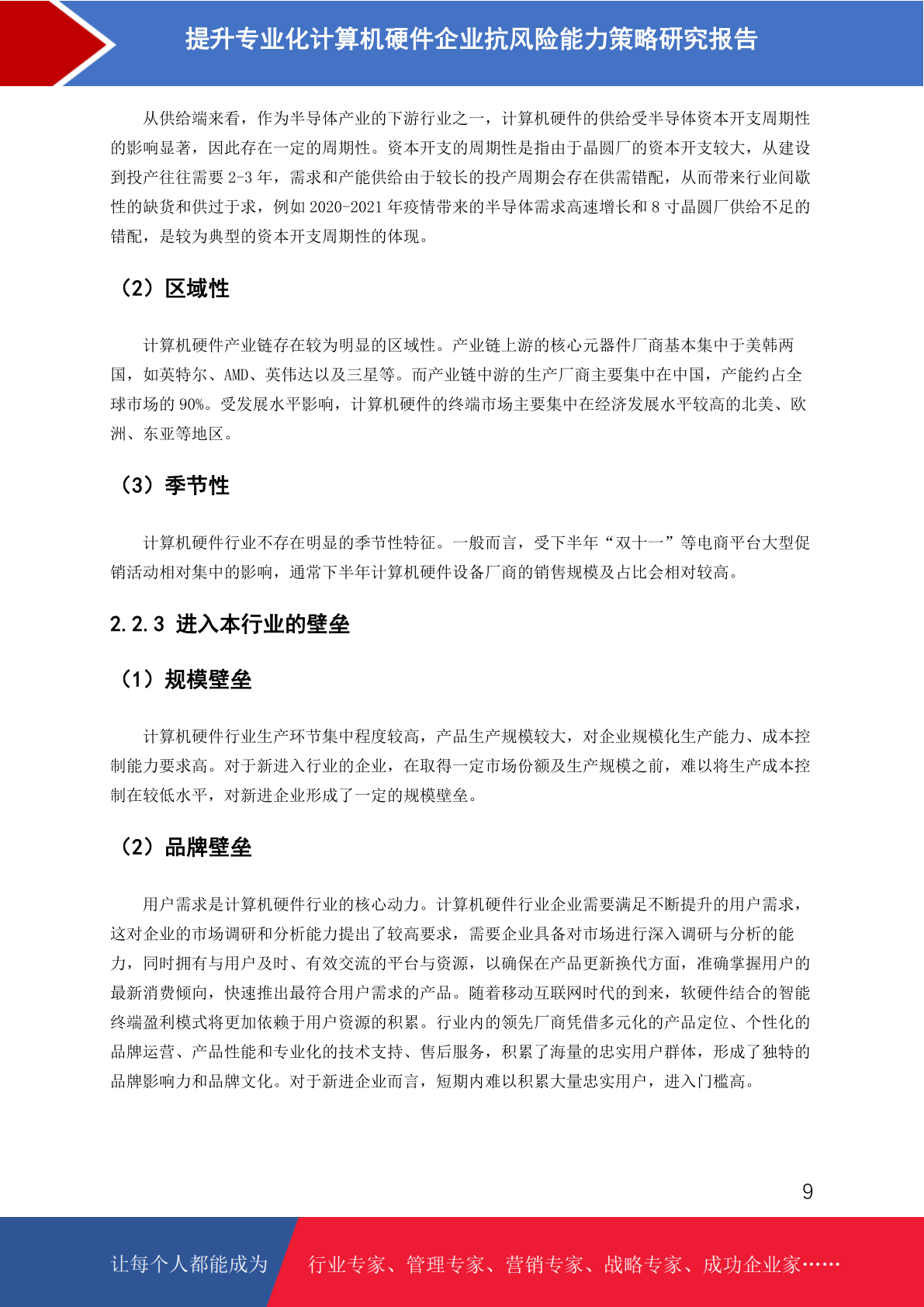 提升专业化计算机硬件企业抗风险能力策略研究报告

从供给端来看，作为半导体产业的下游行业之一，计算机硬件的供给受半导体资本开支周期性的影响显著，因此存在一定的周期性。资本开支的周期性是指由于晶圆厂的资本开支较大，从建设到投产往往需要 2-3 年，需求和产能供给由于较长的投产周期会存在供需错配，从而带来行业间歇性的缺货和供过于求，例如 2020-2021 年疫情带来的半导体需求高速增长和 8 寸晶圆厂供给不足的错配，是较为典型的资本开支周期性的体现。

（2）区域性

计算机硬件产业链存在较为明显的区域性。产业链上游的核心元器件厂商基本集中于美韩两国，如英特尔、AMD、英伟达以及三星等。而产业链中游的生产厂商主要集中在中国，产能约占全球市场的 90%。受发展水平影响，计算机硬件的终端市场主要集中在经济发展水平较高的北美、欧洲、东亚等地区。

（3）季节性

计算机硬件行业不存在明显的季节性特征。一般而言，受下半年“双十一”等电商平台大型促销活动相对集中的影响，通常下半年计算机硬件设备厂商的销售规模及占比会相对较高。

2.2.3 进入本行业的壁垒

（1）规模壁垒

计算机硬件行业生产环节集中程度较高，产品生产规模较大，对企业规模化生产能力、成本控制能力要求高。对于新进入行业的企业，在取得一定市场份额及生产规模之前，难以将生产成本控制在较低水平，对新进企业形成了一定的规模壁垒。

（2）品牌壁垒

用户需求是计算机硬件行业的核心动力。计算机硬件行业企业需要满足不断提升的用户需求，这对企业的市场调研和分析能力提出了较高要求，需要企业具备对市场进行深入调研与分析的能力，同时拥有与用户及时、有效交流的平台与资源，以确保在产品更新换代方面，准确掌握用户的最新消费倾向，快速推出最符合用户需求的产品。随着移动互联网时代的到来，软硬件结合的智能终端盈利模式将更加依赖于用户资源的积累。行业内的领先厂商凭借多元化的产品定位、个性化的品牌运营、产品性能和专业化的技术支持、售后服务，积累了海量的忠实用户群体，形成了独特的品牌影响力和品牌文化。对于新进企业而言，短期内难以积累大量忠实用户，进入门槛高。

9

让每个人都能成为 行业专家、管理专家、营销专家、战略专家、成功企业家……